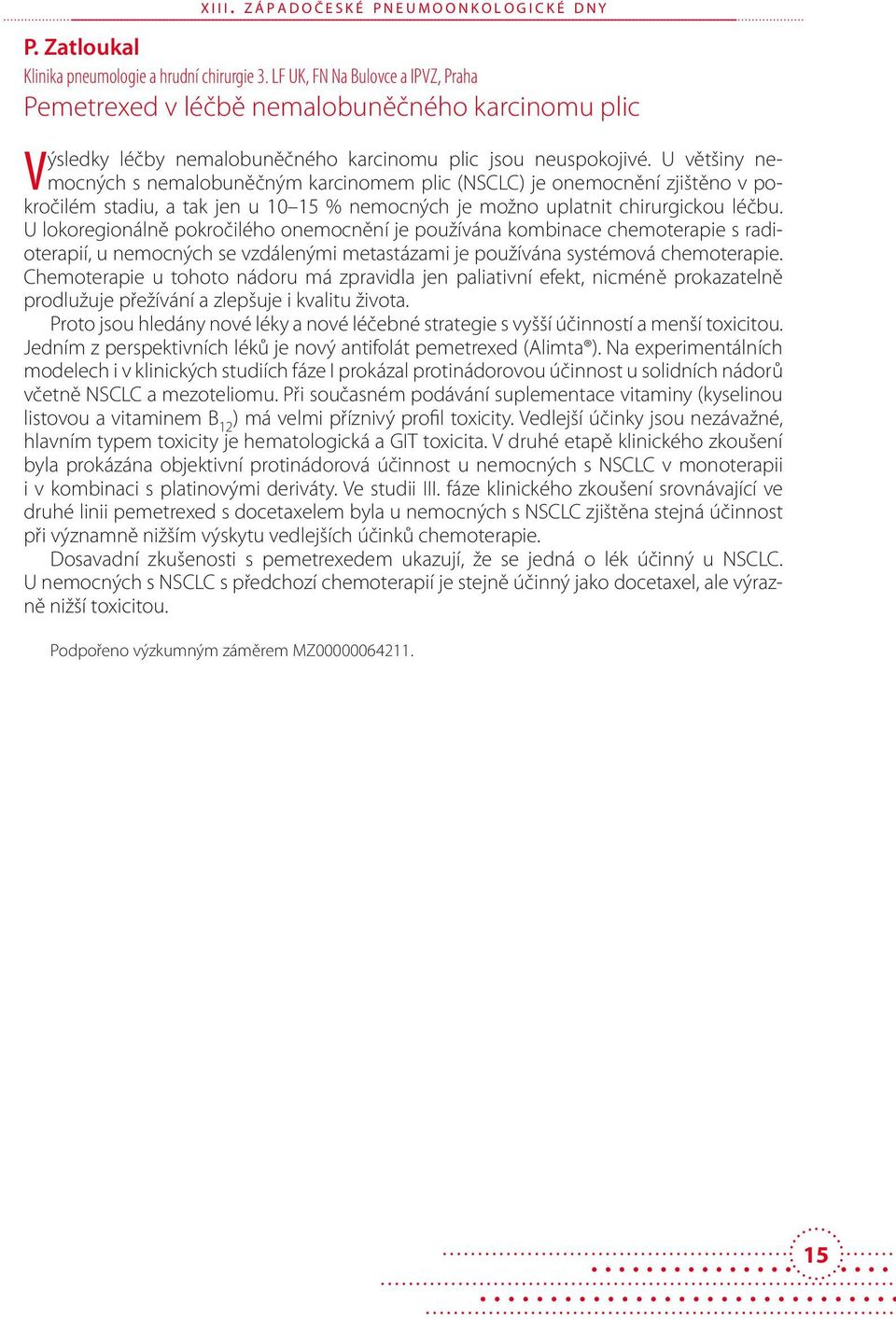 XIII. ZÁPADOČESKÉ PNEUMOONKOLOGICKÉ DNY

P. Zatloukal

Klinika pneumologie a hrudní chirurgie 3. LF UK, FN Na Bulovce a IPVZ, Praha

Pemetrexed v léčbě nemalobuněčného karcinomu plic

Výsledky léčby nemalobuněčného karcinomu plic jsou neuspokojivé. U většiny nemocných s nemalobuněčným karcinomem plic (NSCLC) je onemocnění zjištěno v pokročilém stadiu, a tak jen u 10–15 % nemocných je možno uplatnit chirurgickou léčbu. U lokoregionálně pokročilého onemocnění je používána kombinace chemoterapie s radioterapií, u nemocných se vzdálenými metastázami je používána systémová chemoterapie. Chemoterapie u tohoto nádoru má zpravidla jen paliativní efekt, nicméně prokazatelně prodlužuje přežívání a zlepšuje i kvalitu života.

Proto jsou hledány nové léky a nové léčebné strategie s vyšší účinností a menší toxicitou. Jedním z perspektivních léků je nový antifolát pemetrexed (Alimta®). Na experimentálních modelech i v klinických studiích fáze I prokázal protinádorovou účinnost u solidních nádorů včetně NSCLC a mezoteliomu. Při současném podávání suplementace vitaminy (kyselinou listovou a vitaminem $B_{12}$) má velmi příznivý profil toxicity. Vedlejší účinky jsou nezávažné, hlavním typem toxicity je hematologická a GIT toxicita. V druhé etapě klinického zkoušení byla prokázána objektivní protinádorová účinnost u nemocných s NSCLC v monoterapii i v kombinaci s platinovými deriváty. Ve studii III. fáze klinického zkoušení srovnávající ve druhé linii pemetrexed s docetaxelem byla u nemocných s NSCLC zjištěna stejná účinnost při významně nižším výskytu vedlejších účinků chemoterapie.

Dosavadní zkušenosti s pemetrexedem ukazují, že se jedná o lék účinný u NSCLC. U nemocných s NSCLC s předchozí chemoterapií je stejně účinný jako docetaxel, ale výrazně nižší toxicitou.

Podpořeno výzkumným záměrem MZ00000064211.

15